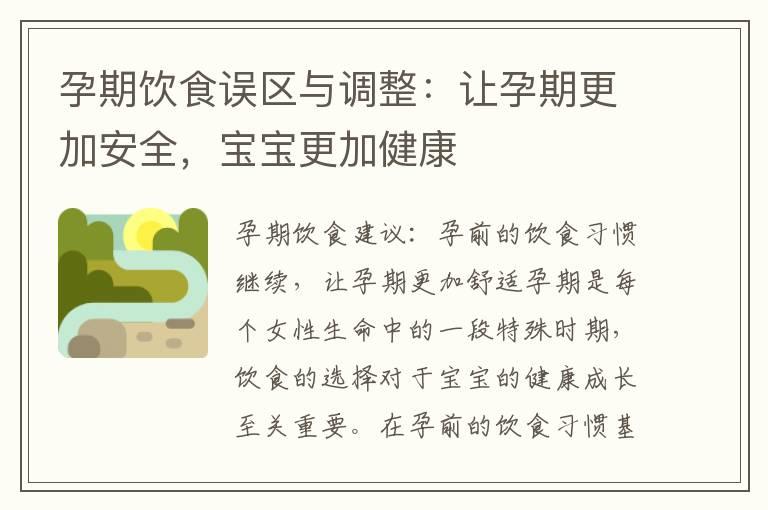 孕期饮食误区与调整：让孕期更加安全，宝宝更加健康

孕期饮食建议：孕前的饮食习惯继续，让孕期更加舒适孕期是每个女性生命中的一段特殊时期，饮食的选择对于宝宝的健康成长至关重要。在孕前的饮食习惯基